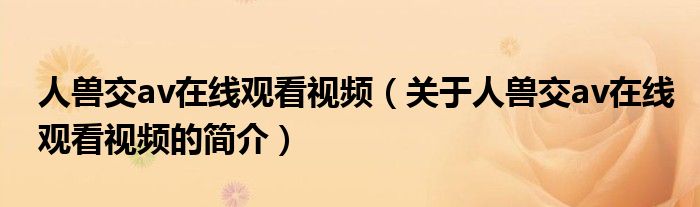 人兽交av在线观看视频（关于人兽交av在线观看视频的简介）